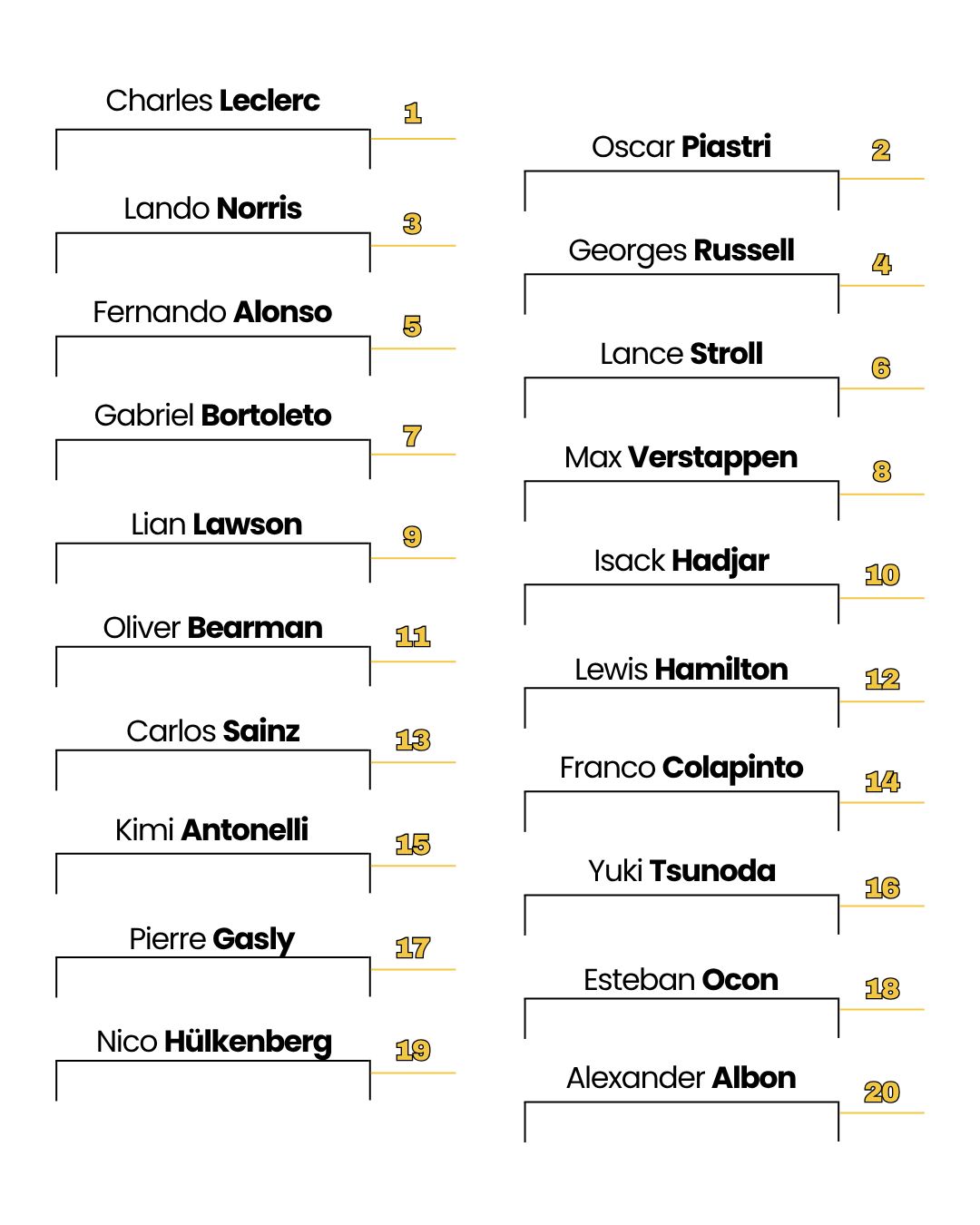 Charles **Leclerc** 1

Oscar **Piastri** 2

Lando **Norris** 3

Georges **Russell** 4

Fernando **Alonso** 5

Lance **Stroll** 6

Gabriel **Bortoleto** 7

Max **Verstappen** 8

Lian **Lawson** 9

Isack **Hadjar** 10

Oliver **Bearman** 11

Lewis **Hamilton** 12

Carlos **Sainz** 13

Franco **Colapinto** 14

Kimi **Antonelli** 15

Yuki **Tsunoda** 16

Pierre **Gasly** 17

Esteban **Ocon** 18

Nico **Hülkenberg** 19

Alexander **Albon** 20